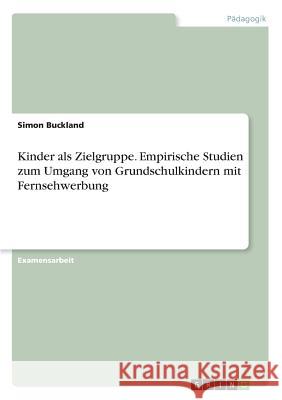 Pädagogik

Simon Buckland

Kinder als Zielgruppe. Empirische Studien zum Umgang von Grundschulkindern mit Fernsehwerbung

Examensarbeit

Kraina Książek